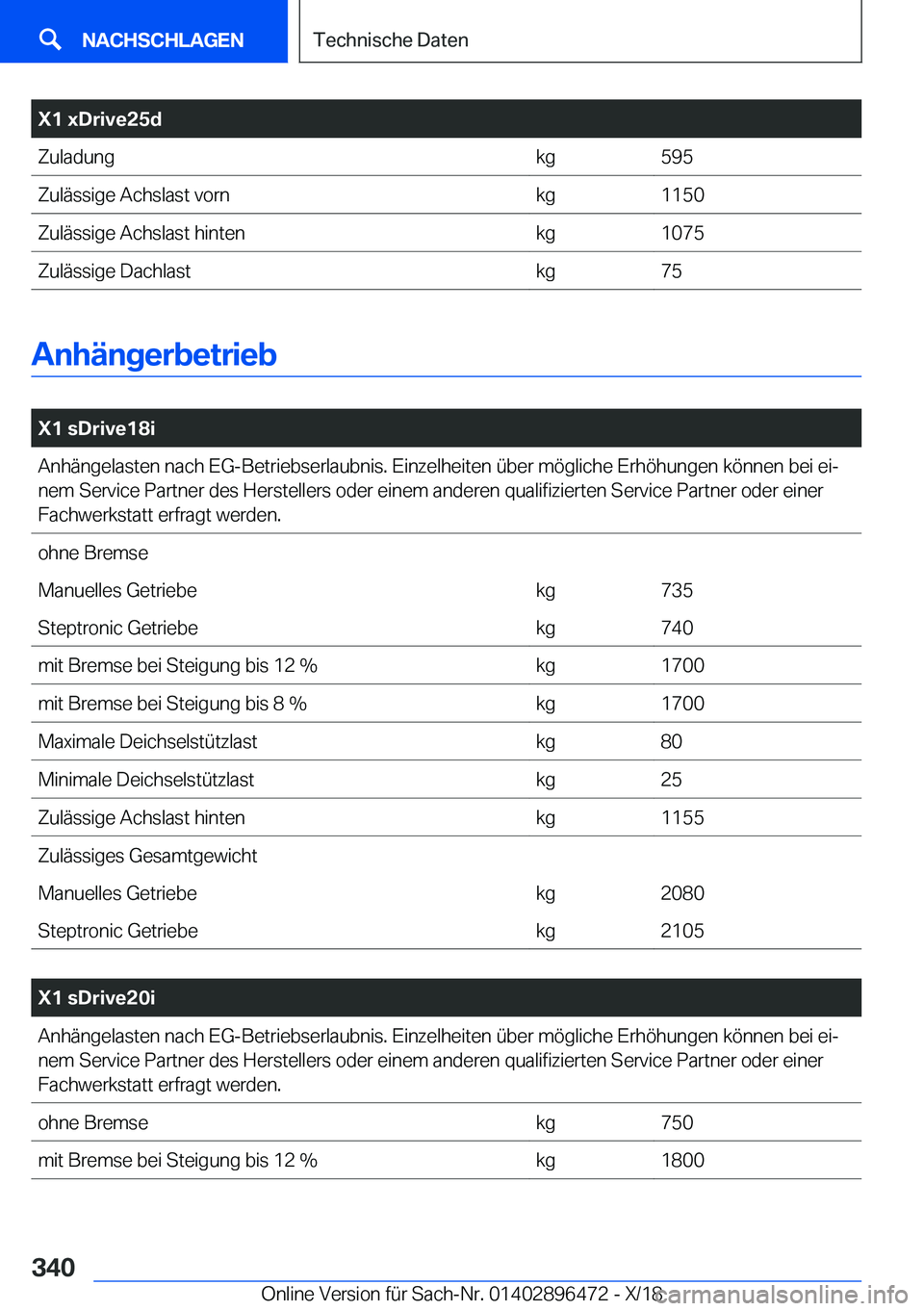 NACHSCHLAGEN

Technische Daten

| X1 xDrive25d | | |
|---|---|---|
| Zuladung | kg | 595 |
| Zulässige Achslast vorn | kg | 1150 |
| Zulässige Achslast hinten | kg | 1075 |
| Zulässige Dachlast | kg | 75 |

Anhängerbetrieb

| X1 sDrive18i | | |
|---|---|---|
| Anhängelasten nach EG-Betriebserlaubnis. Einzelheiten über mögliche Erhöhungen können bei einem Service Partner des Herstellers oder einem anderen qualifizierten Service Partner oder einer Fachwerkstatt erfragt werden. | | |
| ohne Bremse | | |
| Manuelles Getriebe | kg | 735 |
| Steptronic Getriebe | kg | 740 |
| mit Bremse bei Steigung bis 12 % | kg | 1700 |
| mit Bremse bei Steigung bis 8 % | kg | 1700 |
| Maximale Deichselstützlast | kg | 80 |
| Minimale Deichselstützlast | kg | 25 |
| Zulässige Achslast hinten | kg | 1155 |
| Zulässiges Gesamtgewicht | | |
| Manuelles Getriebe | kg | 2080 |
| Steptronic Getriebe | kg | 2105 |

| X1 sDrive20i | | |
|---|---|---|
| Anhängelasten nach EG-Betriebserlaubnis. Einzelheiten über mögliche Erhöhungen können bei einem Service Partner des Herstellers oder einem anderen qualifizierten Service Partner oder einer Fachwerkstatt erfragt werden. | | |
| ohne Bremse | kg | 750 |
| mit Bremse bei Steigung bis 12 % | kg | 1800 |

340

Online Version für Sach-Nr. 01402896472 - X/18

carmanualsonline.info